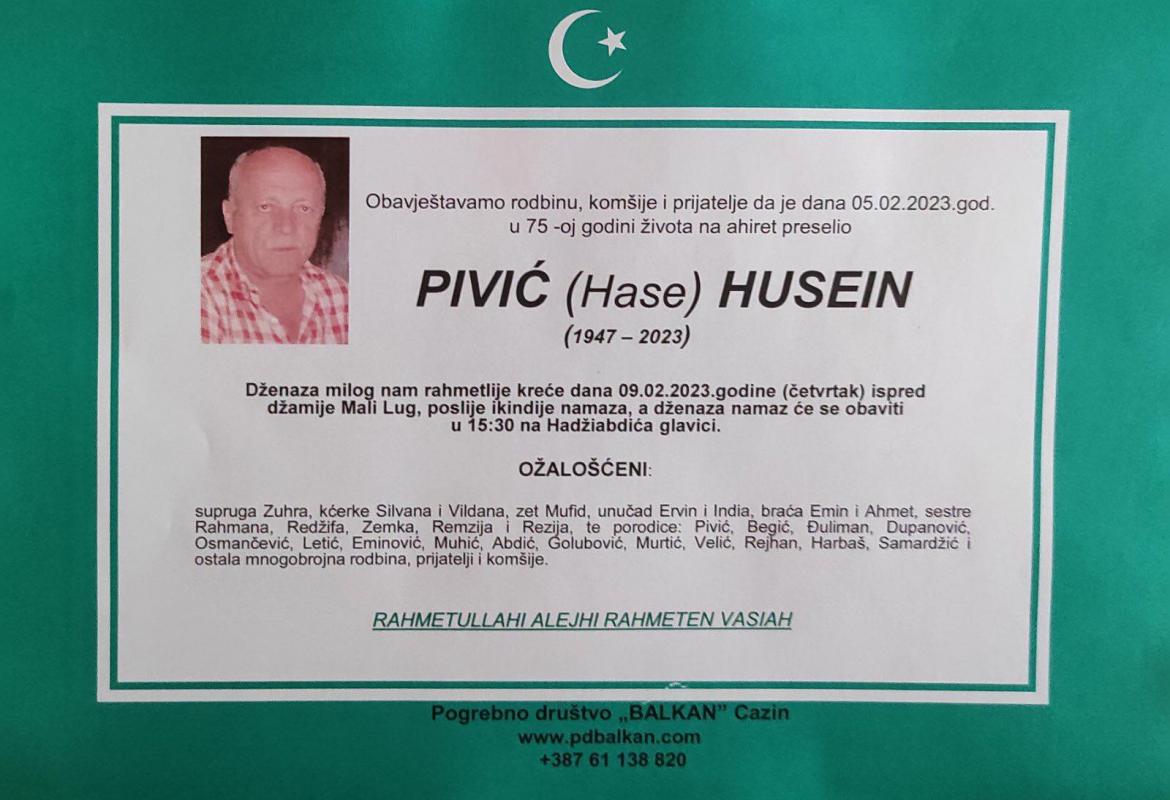 Obavještavamo rodbinu, komšije i prijatelje da je dana 05.02.2023.god. u 75 -oj godini života na ahiret preselio

PIVIĆ (Hase) HUSEIN

(1947 – 2023)

Dženaza milog nam rahmetlije kreće dana 09.02.2023.godine (četvrtak) ispred džamije Mali Lug, poslije ikindije namaza, a dženaza namaz će se obaviti u 15:30 na Hadžiabdića glavici.

OŽALOŠĆENI:

supruga Zuhra, kćerke Silvana i Vildana, zet Mufid, unučad Ervin i India, braća Emin i Ahmet, sestre Rahmana, Redžifa, Zemka, Remzija i Rezija, te porodice: Pivić, Begić, Đuliman, Dupanović, Osmančević, Letić, Eminović, Muhić, Abdić, Golubović, Murtić, Velić, Rejhan, Harbaš, Samardžić i ostala mnogobrojna rodbina, prijatelji i komšije.

RAHMETULLAHI ALEJHI RAHMETEN VASIAH

Pogrebno društvo „BALKAN" Cazin
www.pdbalkan.com
+387 61 138 820